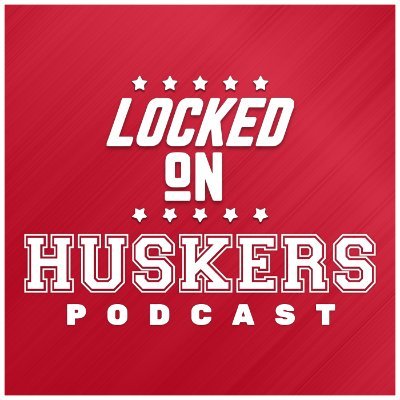 LOCKED
ON
HUSKERS
PODCAST